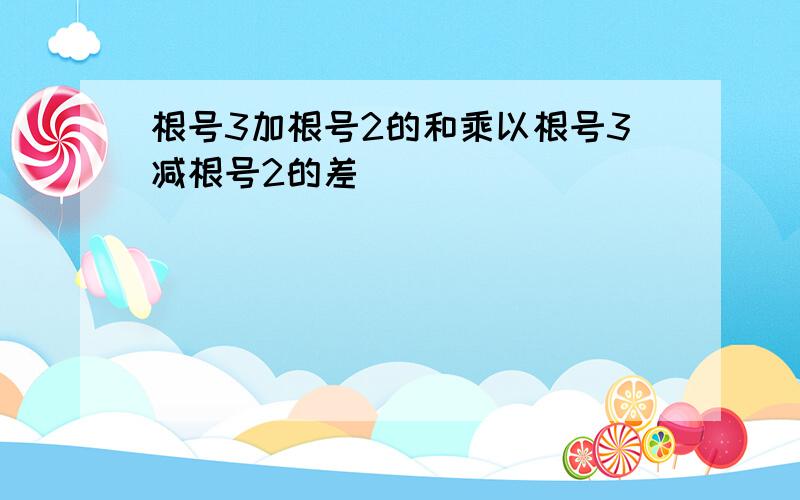 根号3加根号2的和乘以根号3减根号2的差